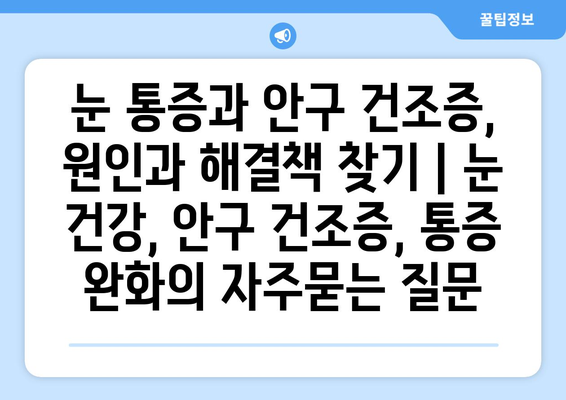 꿀팁정보

눈 통증과 안구 건조증, 원인과 해결책 찾기 | 눈 건강, 안구 건조증, 통증 완화의 자주묻는 질문